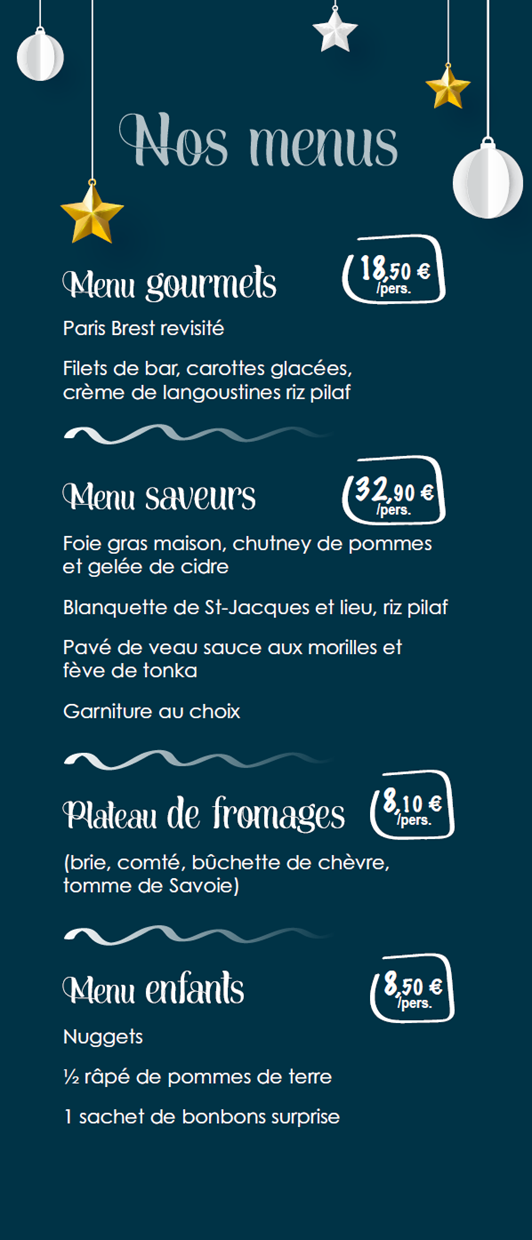 Nos menus

Menu gourmets

18,50 € /pers.

Paris Brest revisité

Filets de bar, carottes glacées, crème de langoustines riz pilaf

Menu saveurs

32,90 € /pers.

Foie gras maison, chutney de pommes et gelée de cidre

Blanquette de St-Jacques et lieu, riz pilaf

Pavé de veau sauce aux morilles et fève de tonka

Garniture au choix

Plateau de fromages

8,10 € /pers.

(brie, comté, bûchette de chèvre, tomme de Savoie)

Menu enfants

8,50 € /pers.

Nuggets

½ râpé de pommes de terre

1 sachet de bonbons surprise